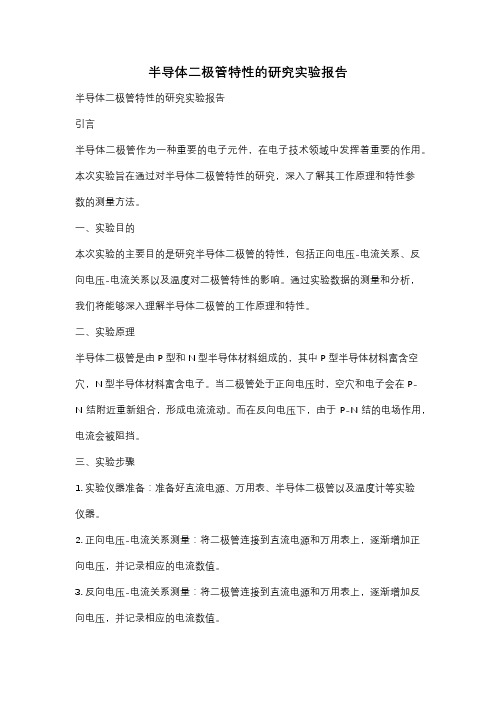 半导体二极管特性的研究实验报告

半导体二极管特性的研究实验报告

引言

半导体二极管作为一种重要的电子元件，在电子技术领域中发挥着重要的作用。本次实验旨在通过对半导体二极管特性的研究，深入了解其工作原理和特性参数的测量方法。

一、实验目的

本次实验的主要目的是研究半导体二极管的特性，包括正向电压-电流关系、反向电压-电流关系以及温度对二极管特性的影响。通过实验数据的测量和分析，我们将能够深入理解半导体二极管的工作原理和特性。

二、实验原理

半导体二极管是由 P 型和 N 型半导体材料组成的，其中 P 型半导体材料富含空穴，N 型半导体材料富含电子。当二极管处于正向电压时，空穴和电子会在 P-N 结附近重新组合，形成电流流动。而在反向电压下，由于 P-N 结的电场作用，电流会被阻挡。

三、实验步骤

1. 实验仪器准备：准备好直流电源、万用表、半导体二极管以及温度计等实验仪器。

2. 正向电压-电流关系测量：将二极管连接到直流电源和万用表上，逐渐增加正向电压，并记录相应的电流数值。

3. 反向电压-电流关系测量：将二极管连接到直流电源和万用表上，逐渐增加反向电压，并记录相应的电流数值。